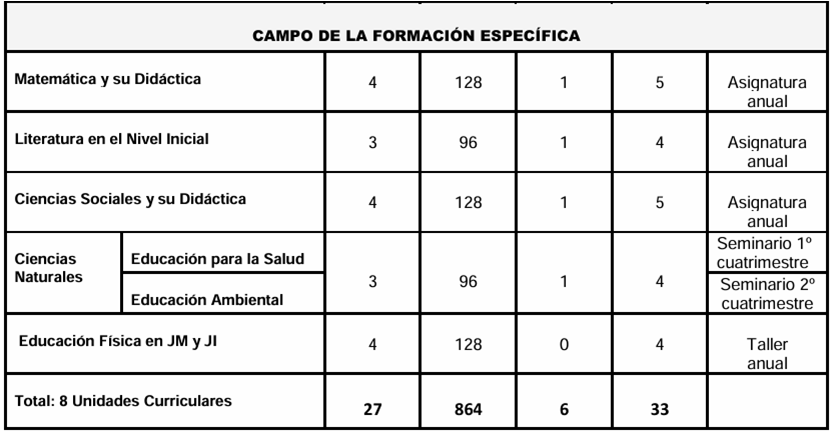 | CAMPO DE LA FORMACIÓN ESPECÍFICA | | | | | | |
|---|---|---|---|---|---|---|
| Matemática y su Didáctica | | 4 | 128 | 1 | 5 | Asignatura anual |
| Literatura en el Nivel Inicial | | 3 | 96 | 1 | 4 | Asignatura anual |
| Ciencias Sociales y su Didáctica | | 4 | 128 | 1 | 5 | Asignatura anual |
| Ciencias Naturales | Educación para la Salud | 3 | 96 | 1 | 4 | Seminario 1º cuatrimestre |
| | Educación Ambiental | | | | | Seminario 2º cuatrimestre |
| Educación Física en JM y JI | | 4 | 128 | 0 | 4 | Taller anual |
| Total: 8 Unidades Curriculares | | 27 | 864 | 6 | 33 | |